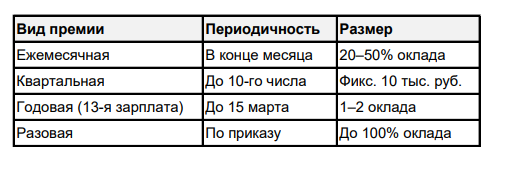 | Вид премии | Периодичность | Размер |
|---|---|---|
| Ежемесячная | В конце месяца | 20–50% оклада |
| Квартальная | До 10-го числа | Фикс. 10 тыс. руб. |
| Годовая (13-я зарплата) | До 15 марта | 1–2 оклада |
| Разовая | По приказу | До 100% оклада |